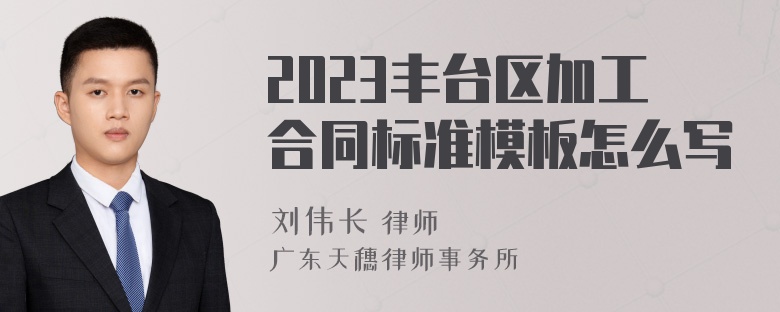 2023丰台区加工合同标准模板怎么写

刘伟长 律师

广东天穗律师事务所